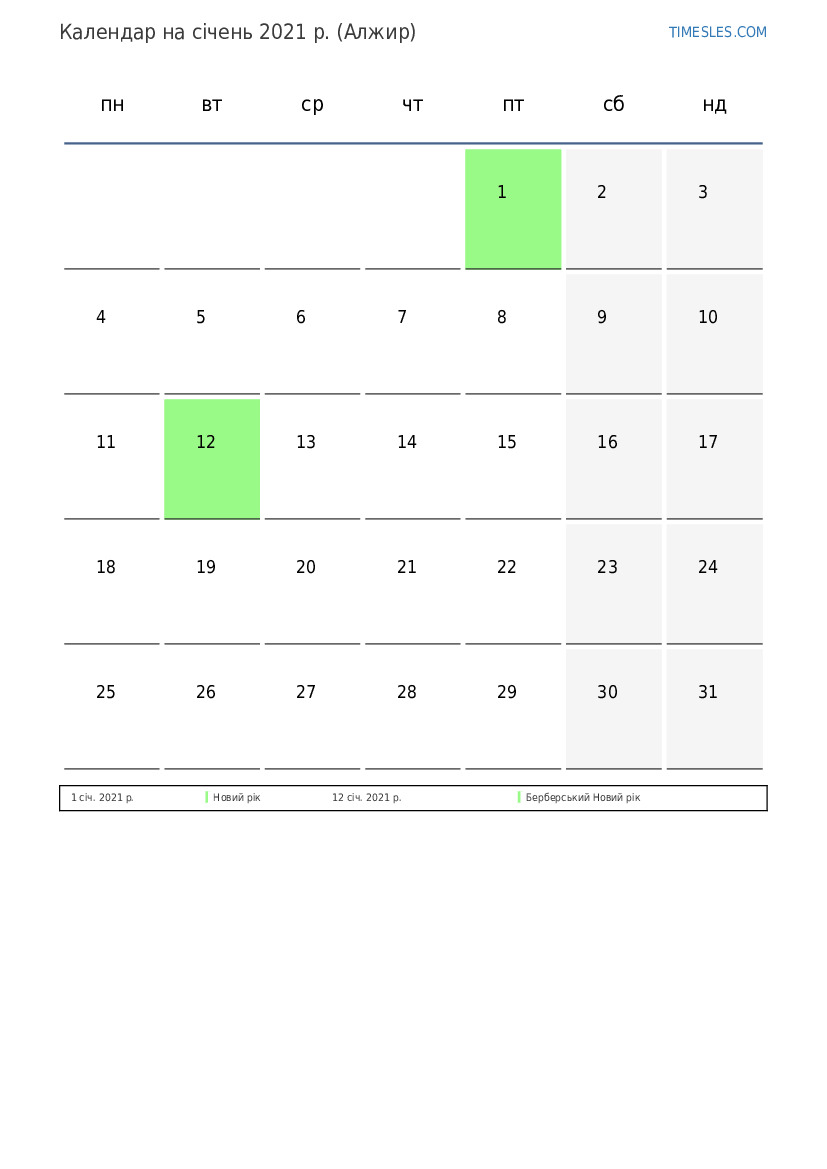 Календар на січень 2021 р. (Алжир)

TIMESLES.COM

| пн | вт | ср | чт | пт | сб | нд |
|---|---|---|---|---|---|---|
| | | | | 1 | 2 | 3 |
| 4 | 5 | 6 | 7 | 8 | 9 | 10 |
| 11 | 12 | 13 | 14 | 15 | 16 | 17 |
| 18 | 19 | 20 | 21 | 22 | 23 | 24 |
| 25 | 26 | 27 | 28 | 29 | 30 | 31 |

| 1 січ. 2021 р. | Новий рік | 12 січ. 2021 р. | Берберський Новий рік |
|---|---|---|---|